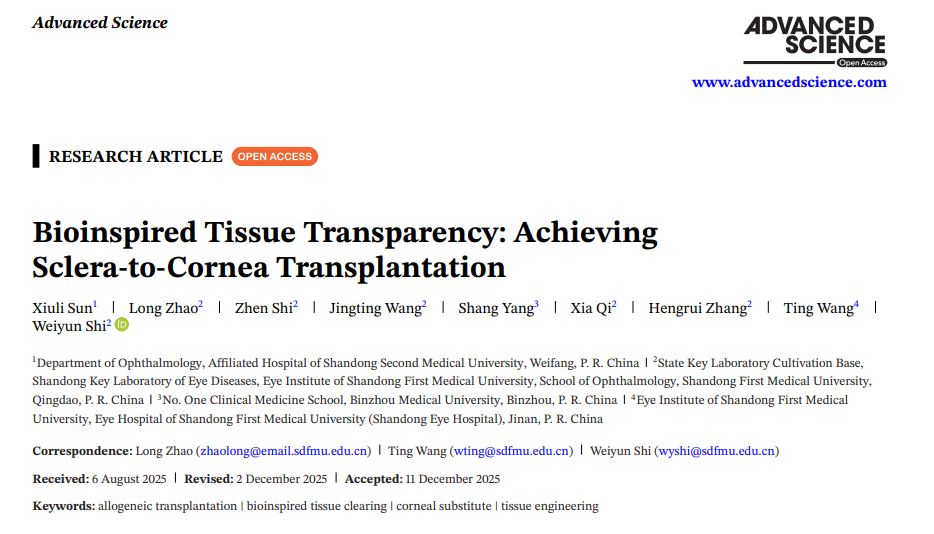 Advanced Science

ADVANCED SCIENCE
Open Access
www.advancedscience.com

RESEARCH ARTICLE OPEN ACCESS

Bioinspired Tissue Transparency: Achieving Sclera-to-Cornea Transplantation

Xiuli Sun$^{1}$ | Long Zhao$^{2}$ | Zhen Shi$^{2}$ | Jingting Wang$^{2}$ | Shang Yang$^{3}$ | Xia Qi$^{2}$ | Hengrui Zhang$^{2}$ | Ting Wang$^{4}$ | Weiyun Shi$^{2}$

$^{1}$Department of Ophthalmology, Affiliated Hospital of Shandong Second Medical University, Weifang, P. R. China | $^{2}$State Key Laboratory Cultivation Base, Shandong Key Laboratory of Eye Diseases, Eye Institute of Shandong First Medical University, School of Ophthalmology, Shandong First Medical University, Qingdao, P. R. China | $^{3}$No. One Clinical Medicine School, Binzhou Medical University, Binzhou, P. R. China | $^{4}$Eye Institute of Shandong First Medical University, Eye Hospital of Shandong First Medical University (Shandong Eye Hospital), Jinan, P. R. China

Correspondence: Long Zhao (zhaolong@email.sdfmu.edu.cn) | Ting Wang (wting@sdfmu.edu.cn) | Weiyun Shi (wyshi@sdfmu.edu.cn)

Received: 6 August 2025 | Revised: 2 December 2025 | Accepted: 11 December 2025

Keywords: allogeneic transplantation | bioinspired tissue clearing | corneal substitute | tissue engineering